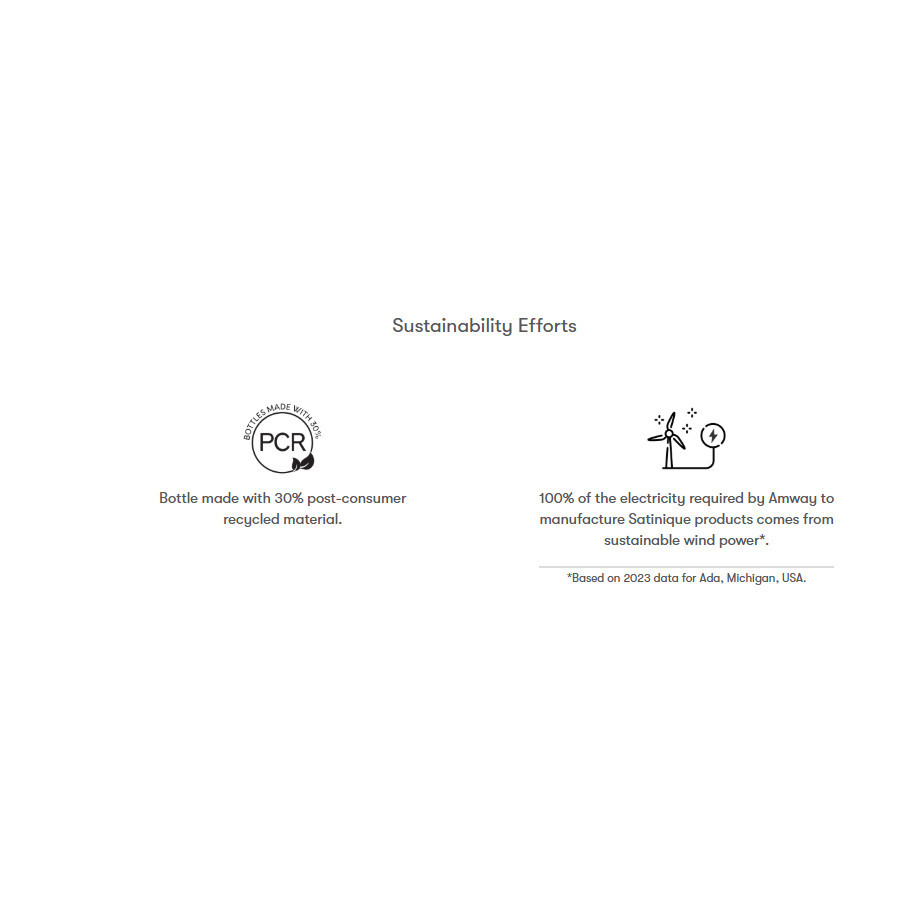 Sustainability Efforts

BOTTLES MADE WITH 30%
PCR

Bottle made with 30% post-consumer recycled material.

100% of the electricity required by Amway to manufacture Satinique products comes from sustainable wind power*.

*Based on 2023 data for Ada, Michigan, USA.